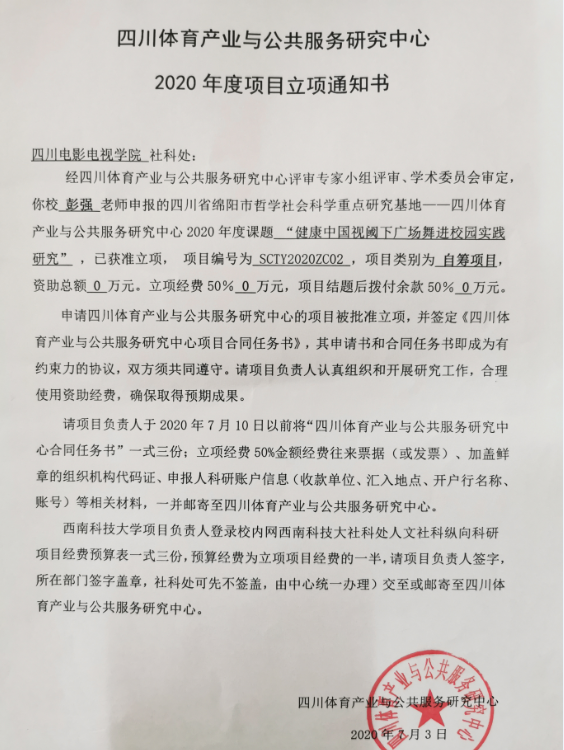 四川体育产业与公共服务研究中心

2020 年度项目立项通知书

四川电影电视学院 社科处：

经四川体育产业与公共服务研究中心评审专家小组评审、学术委员会审定，你校 彭强 老师申报的四川省绵阳市哲学社会科学重点研究基地——四川体育产业与公共服务研究中心 2020 年度课题 “健康中国视阈下广场舞进校园实践研究”，已获准立项， 项目编号为 SCTY2020ZC02，项目类别为 自筹项目，资助总额 0 万元。立项经费 50% 0 万元，项目结题后拨付余款 50% 0 万元。

申请四川体育产业与公共服务研究中心的项目被批准立项，并签定《四川体育产业与公共服务研究中心项目合同任务书》，其申请书和合同任务书即成为有约束力的协议，双方须共同遵守。请项目负责人认真组织和开展研究工作，合理使用资助经费，确保取得预期成果。

请项目负责人于 2020 年 7 月 10 日以前将“四川体育产业与公共服务研究中心合同任务书”一式三份；立项经费 50%金额经费往来票据（或发票）、加盖鲜章的组织机构代码证、申报人科研账户信息（收款单位、汇入地点、开户行名称、账号）等相关材料，一并邮寄至四川体育产业与公共服务研究中心。

西南科技大学项目负责人登录校内网西南科技大社科处人文社科纵向科研项目经费预算表一式三份，预算经费为立项项目经费的一半，请项目负责人签字，所在部门签字盖章，社科处可先不签盖，由中心统一办理）交至或邮寄至四川体育产业与公共服务研究中心。

四川体育产业与公共服务研究中心

2020 年 7 月 3 日

四川体育产业与公共服务研究中心